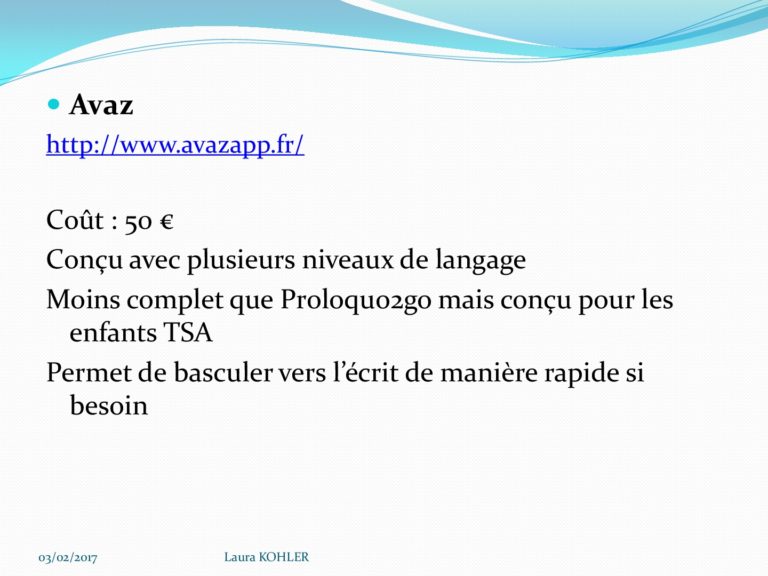 Avaz
http://www.avazapp.fr/

Coût : 50 €
Conçu avec plusieurs niveaux de langage
Moins complet que Proloquo2go mais conçu pour les enfants TSA
Permet de basculer vers l'écrit de manière rapide si besoin

03/02/2017 Laura KOHLER